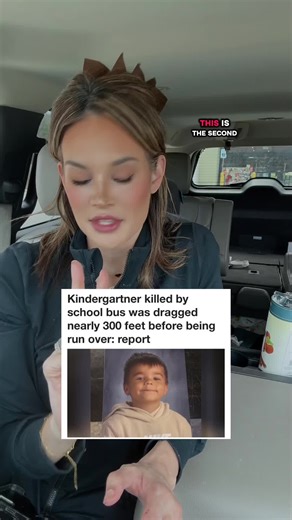 THIS IS THE SECOND

Kindergartner killed by school bus was dragged nearly 300 feet before being run over: report